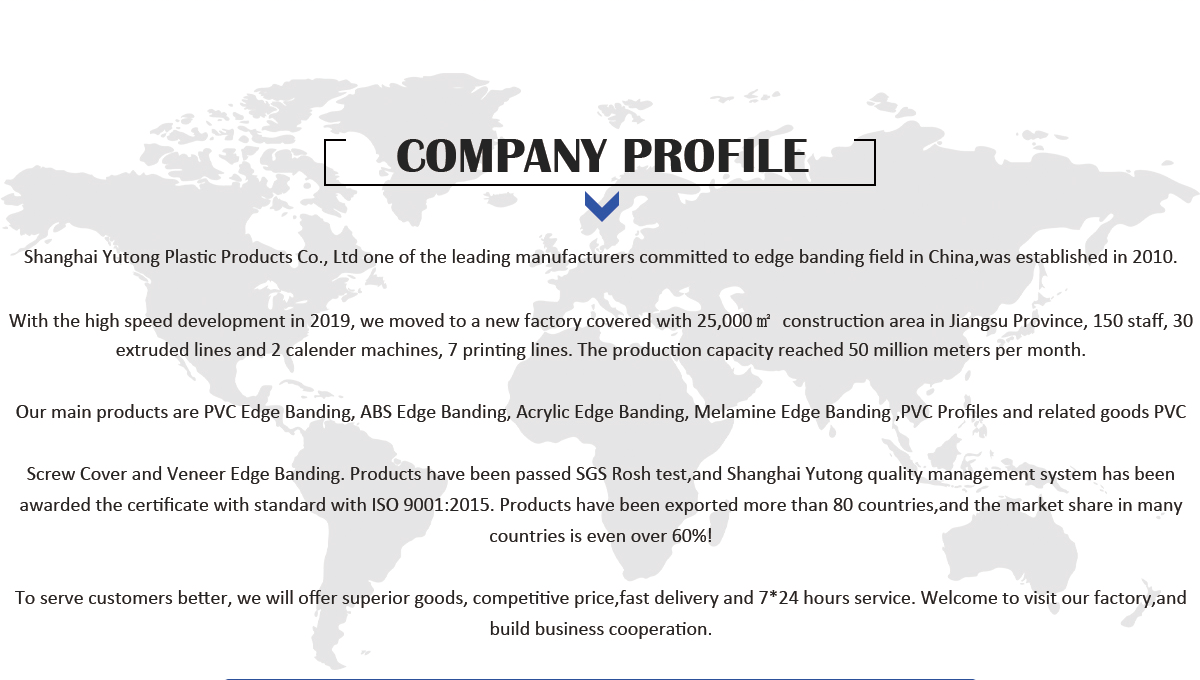 COMPANY PROFILE

Shanghai Yutong Plastic Products Co., Ltd one of the leading manufacturers committed to edge banding field in China,was established in 2010.

With the high speed development in 2019, we moved to a new factory covered with 25,000㎡ construction area in Jiangsu Province, 150 staff, 30 extruded lines and 2 calender machines, 7 printing lines. The production capacity reached 50 million meters per month.

Our main products are PVC Edge Banding, ABS Edge Banding, Acrylic Edge Banding, Melamine Edge Banding ,PVC Profiles and related goods PVC

Screw Cover and Veneer Edge Banding. Products have been passed SGS Rosh test,and Shanghai Yutong quality management system has been awarded the certificate with standard with ISO 9001:2015. Products have been exported more than 80 countries,and the market share in many countries is even over 60%!

To serve customers better, we will offer superior goods, competitive price,fast delivery and 7*24 hours service. Welcome to visit our factory,and build business cooperation.